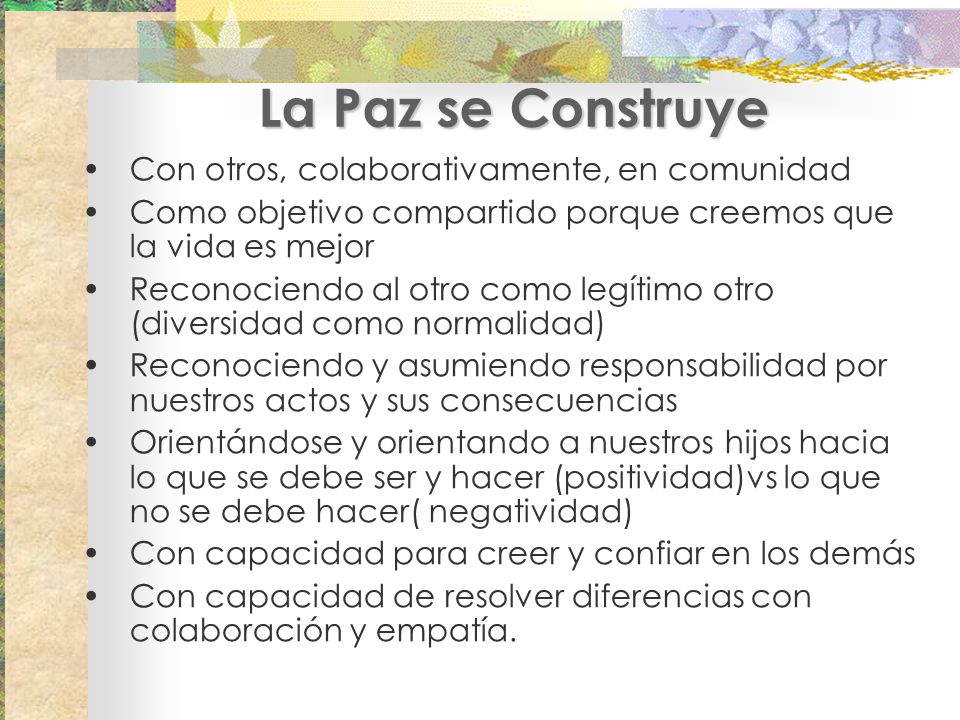 La Paz se Construye

• Con otros, colaborativamente, en comunidad
• Como objetivo compartido porque creemos que la vida es mejor
• Reconociendo al otro como legítimo otro (diversidad como normalidad)
• Reconociendo y asumiendo responsabilidad por nuestros actos y sus consecuencias
• Orientándose y orientando a nuestros hijos hacia lo que se debe ser y hacer (positividad)vs lo que no se debe hacer( negatividad)
• Con capacidad para creer y confiar en los demás
• Con capacidad de resolver diferencias con colaboración y empatía.